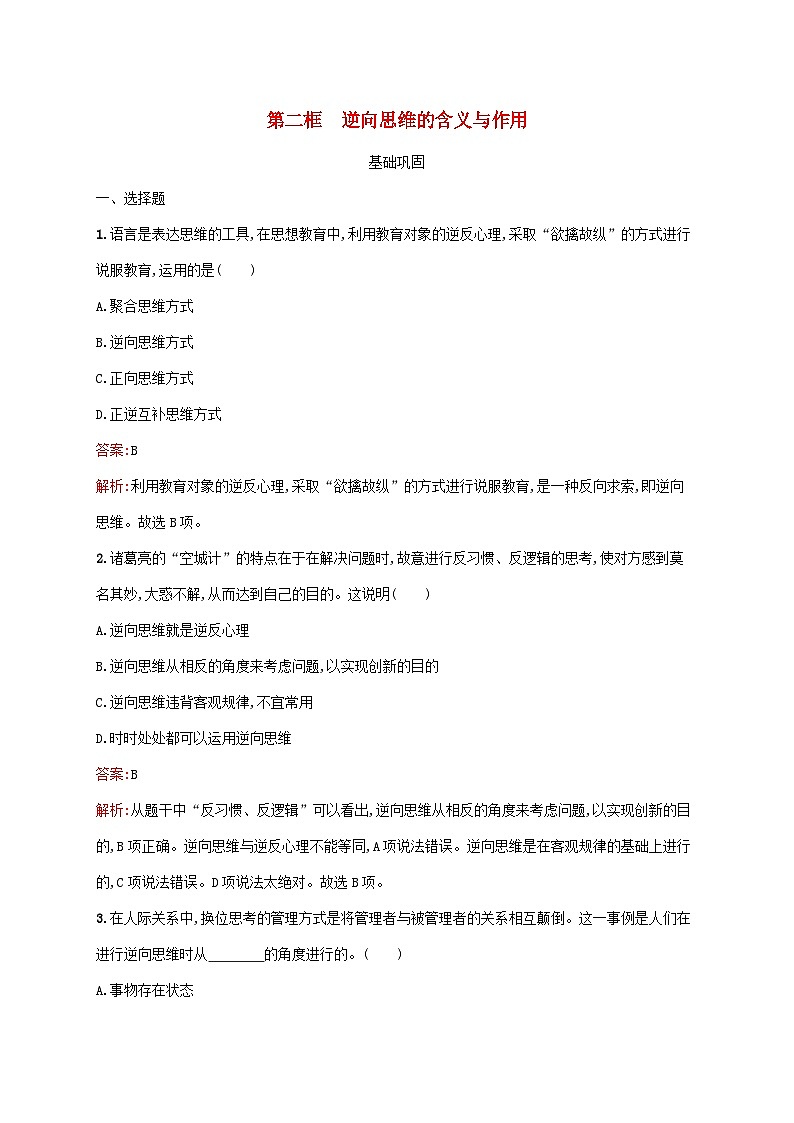 第二框　逆向思维的含义与作用

基础巩固

一、选择题

1.语言是表达思维的工具,在思想教育中,利用教育对象的逆反心理,采取“欲擒故纵”的方式进行说服教育,运用的是(　　)

A.聚合思维方式

B.逆向思维方式

C.正向思维方式

D.正逆互补思维方式

答案:B

解析:利用教育对象的逆反心理,采取“欲擒故纵”的方式进行说服教育,是一种反向求索,即逆向思维。故选B项。

2.诸葛亮的“空城计”的特点在于在解决问题时,故意进行反习惯、反逻辑的思考,使对方感到莫名其妙,大惑不解,从而达到自己的目的。这说明(　　)

A.逆向思维就是逆反心理

B.逆向思维从相反的角度来考虑问题,以实现创新的目的

C.逆向思维违背客观规律,不宜常用

D.时时处处都可以运用逆向思维

答案:B

解析:从题干中“反习惯、反逻辑”可以看出,逆向思维从相反的角度来考虑问题,以实现创新的目的,B项正确。逆向思维与逆反心理不能等同,A项说法错误。逆向思维是在客观规律的基础上进行的,C项说法错误。D项说法太绝对。故选B项。

3.在人际关系中,换位思考的管理方式是将管理者与被管理者的关系相互颠倒。这一事例是人们在进行逆向思维时从________的角度进行的。(　　)

A.事物存在状态